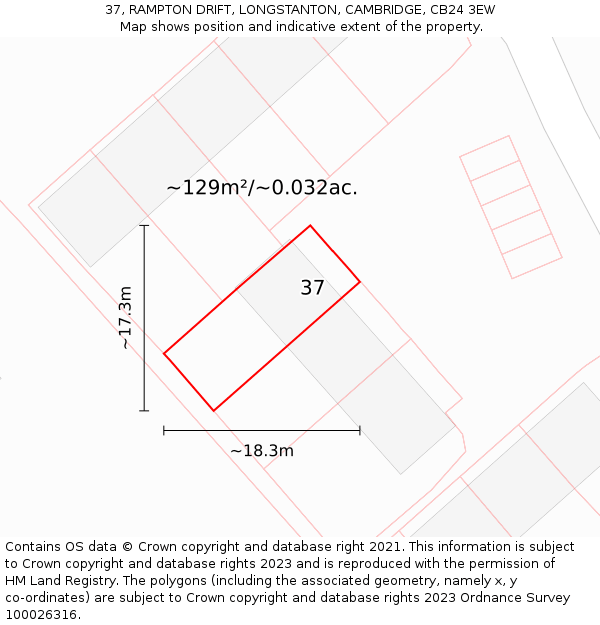 37, RAMPTON DRIFT, LONGSTANTON, CAMBRIDGE, CB24 3EW
Map shows position and indicative extent of the property.

~129m²/~0.032ac.

37

~17.3m

~18.3m

Contains OS data © Crown copyright and database right 2021. This information is subject to Crown copyright and database rights 2023 and is reproduced with the permission of HM Land Registry. The polygons (including the associated geometry, namely x, y co-ordinates) are subject to Crown copyright and database rights 2023 Ordnance Survey 100026316.